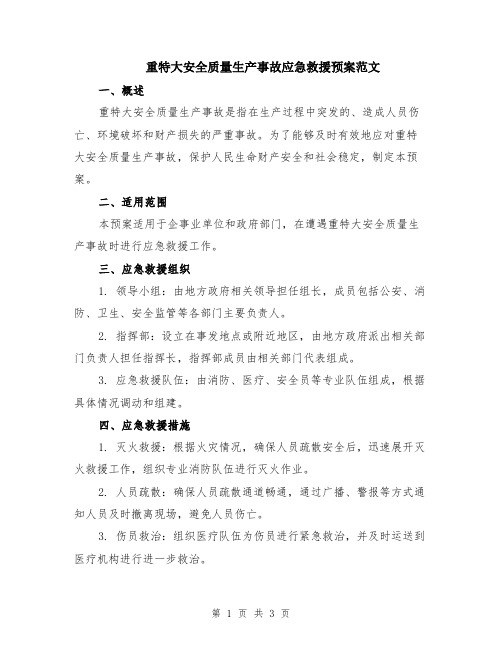 重特大安全质量生产事故应急救援预案范文

一、概述

重特大安全质量生产事故是指在生产过程中突发的、造成人员伤亡、环境破坏和财产损失的严重事故。为了能够及时有效地应对重特大安全质量生产事故，保护人民生命财产安全和社会稳定，制定本预案。

二、适用范围

本预案适用于企事业单位和政府部门，在遭遇重特大安全质量生产事故时进行应急救援工作。

三、应急救援组织

1. 领导小组：由地方政府相关领导担任组长，成员包括公安、消防、卫生、安全监管等各部门主要负责人。

2. 指挥部：设立在事发地点或附近地区，由地方政府派出相关部门负责人担任指挥长，指挥部成员由相关部门代表组成。

3. 应急救援队伍：由消防、医疗、安全员等专业队伍组成，根据具体情况调动和组建。

四、应急救援措施

1. 灭火救援：根据火灾情况，确保人员疏散安全后，迅速展开灭火救援工作，组织专业消防队伍进行灭火作业。

2. 人员疏散：确保人员疏散通道畅通，通过广播、警报等方式通知人员及时撤离现场，避免人员伤亡。

3. 伤员救治：组织医疗队伍为伤员进行紧急救治，并及时运送到医疗机构进行进一步救治。

第 1 页 共 3 页